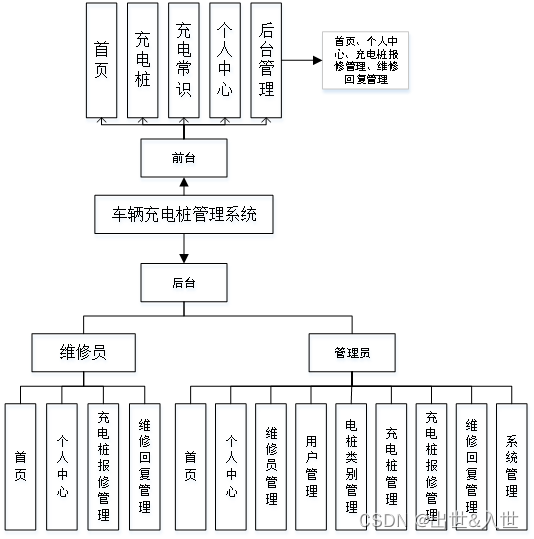 首页

充电桩

充电常识

个人中心

后台管理

首页、个人中心、充电桩报修管理、维修回复管理

前台

车辆充电桩管理系统

后台

维修员

管理员

首页

个人中心

充电桩报修管理

维修回复管理

首页

个人中心

维修员管理

用户管理

电桩类别管理

充电桩管理

充电桩报修管理

维修回复管理

系统管理

CSDN @出世&入世